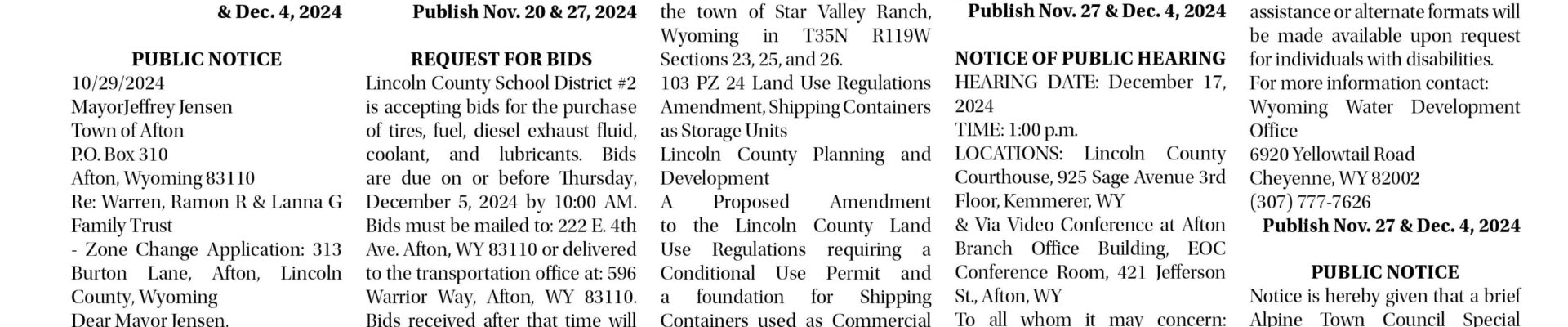 & Dec. 4, 2024

PUBLIC NOTICE
10/29/2024
MayorJeffrey Jensen
Town of Afton
P.O. Box 310
Afton, Wyoming 83110
Re: Warren, Ramon R & Lanna G Family Trust
- Zone Change Application: 313 Burton Lane, Afton, Lincoln County, Wyoming
Dear Mayor Jensen,

Publish Nov. 20 & 27, 2024

REQUEST FOR BIDS
Lincoln County School District #2 is accepting bids for the purchase of tires, fuel, diesel exhaust fluid, coolant, and lubricants. Bids are due on or before Thursday, December 5, 2024 by 10:00 AM. Bids must be mailed to: 222 E. 4th Ave. Afton, WY 83110 or delivered to the transportation office at: 596 Warrior Way, Afton, WY 83110. Bids received after that time will

the town of Star Valley Ranch, Wyoming in T35N R119W Sections 23, 25, and 26.
103 PZ 24 Land Use Regulations Amendment, Shipping Containers as Storage Units
Lincoln County Planning and Development
A Proposed Amendment to the Lincoln County Land Use Regulations requiring a Conditional Use Permit and a foundation for Shipping Containers used as Commercial

Publish Nov. 27 & Dec. 4, 2024

NOTICE OF PUBLIC HEARING
HEARING DATE: December 17, 2024
TIME: 1:00 p.m.
LOCATIONS: Lincoln County Courthouse, 925 Sage Avenue 3rd Floor, Kemmerer, WY
& Via Video Conference at Afton Branch Office Building, EOC Conference Room, 421 Jefferson St., Afton, WY
To all whom it may concern:

assistance or alternate formats will be made available upon request for individuals with disabilities.
For more information contact:
Wyoming Water Development Office
6920 Yellowtail Road
Cheyenne, WY 82002
(307) 777-7626
Publish Nov. 27 & Dec. 4, 2024

PUBLIC NOTICE
Notice is hereby given that a brief Alpine Town Council Special